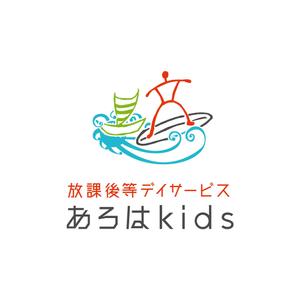 放課後等デイサービス
あろはkids